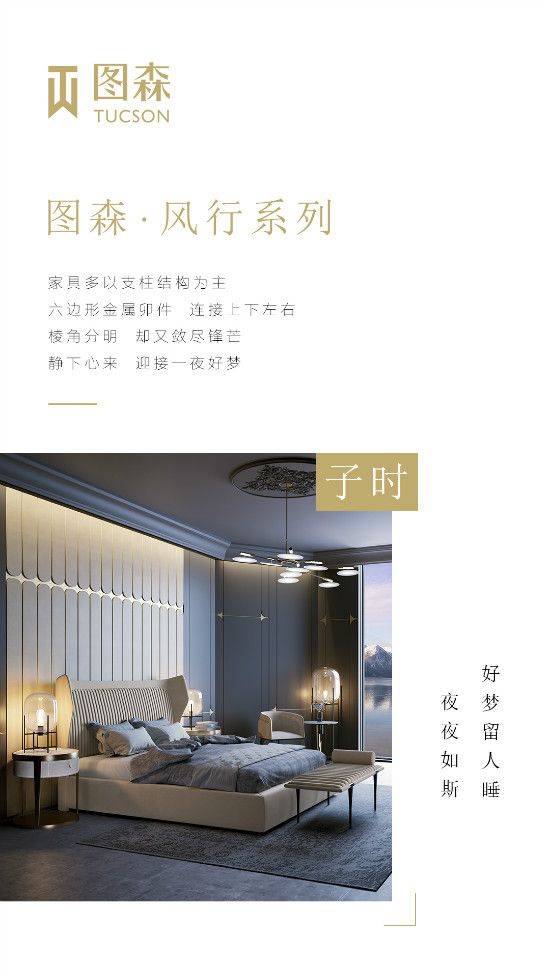 图森
TUCSON

图森·风行系列

家具多以支柱结构为主
六边形金属卯件 连接上下左右
棱角分明 却又敛尽锋芒
静下心来 迎接一夜好梦

子时

好梦留人睡
夜夜如斯